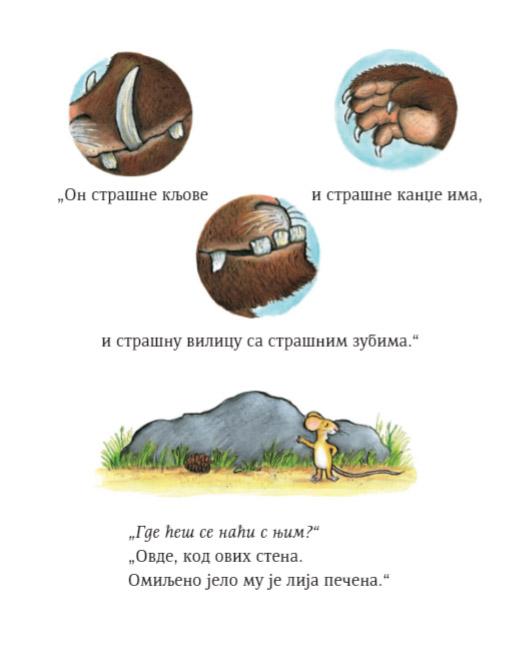 „Он страшне кљове и страшне канџе има,

и страшну вилицу са страшним зубима.“

„Где ћеш се наћи с њим?“
„Овде, код ових стена.
Омиљено јело му је лија печена.“